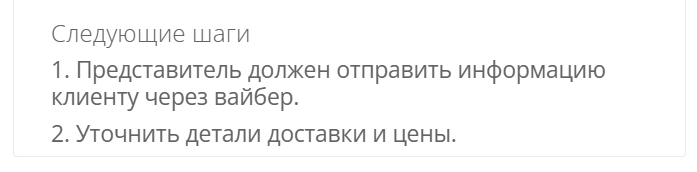 Следующие шаги

1. Представитель должен отправить информацию клиенту через вайбер.

2. Уточнить детали доставки и цены.